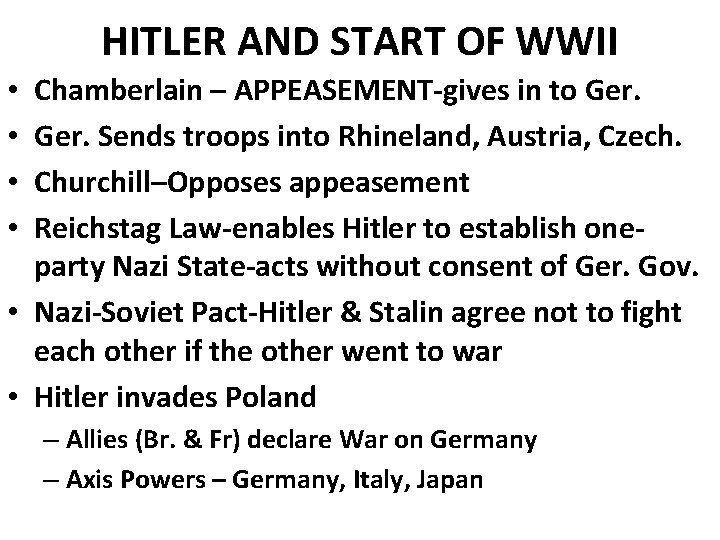 HITLER AND START OF WWII

• Chamberlain – APPEASEMENT-gives in to Ger.
• Ger. Sends troops into Rhineland, Austria, Czech.
• Churchill–Opposes appeasement
• Reichstag Law-enables Hitler to establish one-party Nazi State-acts without consent of Ger. Gov.
• Nazi-Soviet Pact-Hitler & Stalin agree not to fight each other if the other went to war
• Hitler invades Poland
  – Allies (Br. & Fr) declare War on Germany
  – Axis Powers – Germany, Italy, Japan